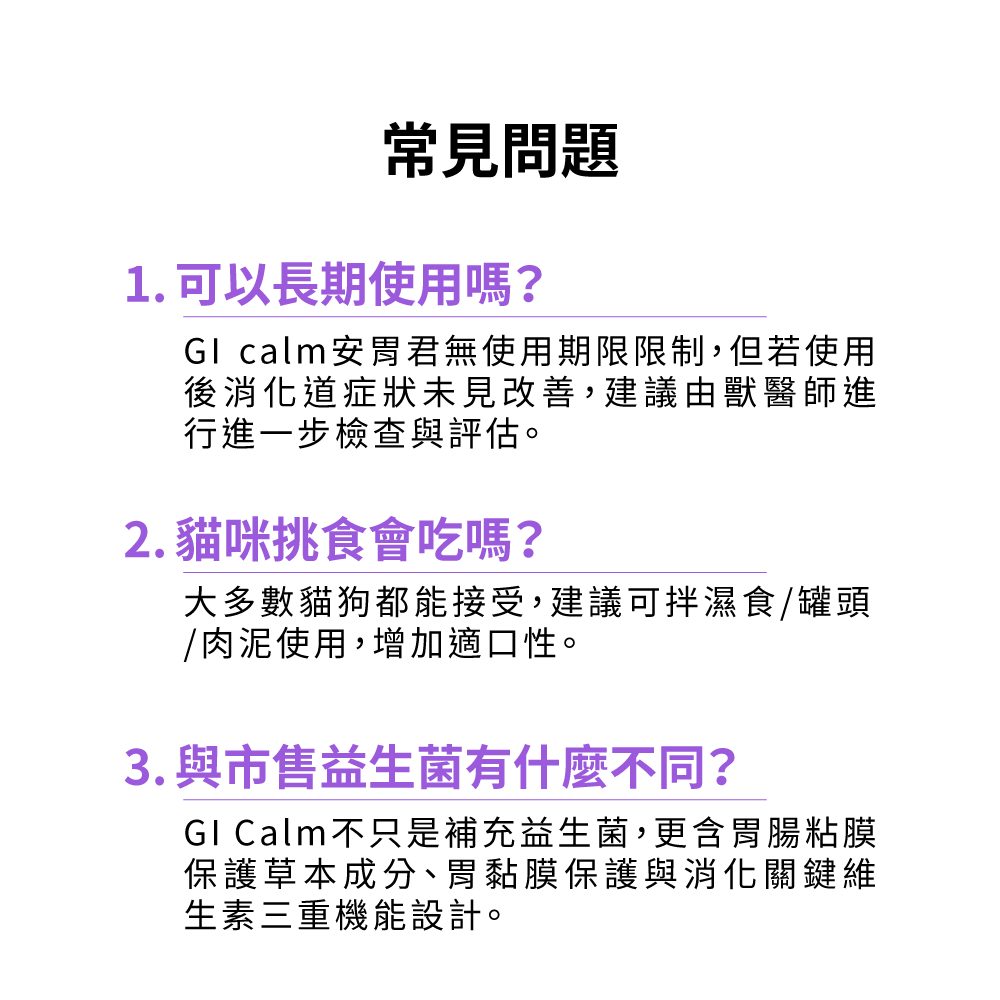 常見問題

1. 可以長期使用嗎？

GI calm安胃君無使用期限限制，但若使用後消化道症狀未見改善，建議由獸醫師進行進一步檢查與評估。

2. 貓咪挑食會吃嗎？

大多數貓狗都能接受，建議可拌濕食/罐頭/肉泥使用，增加適口性。

3. 與市售益生菌有什麼不同？

GI Calm不只是補充益生菌，更含胃腸粘膜保護草本成分、胃黏膜保護與消化關鍵維生素三重機能設計。